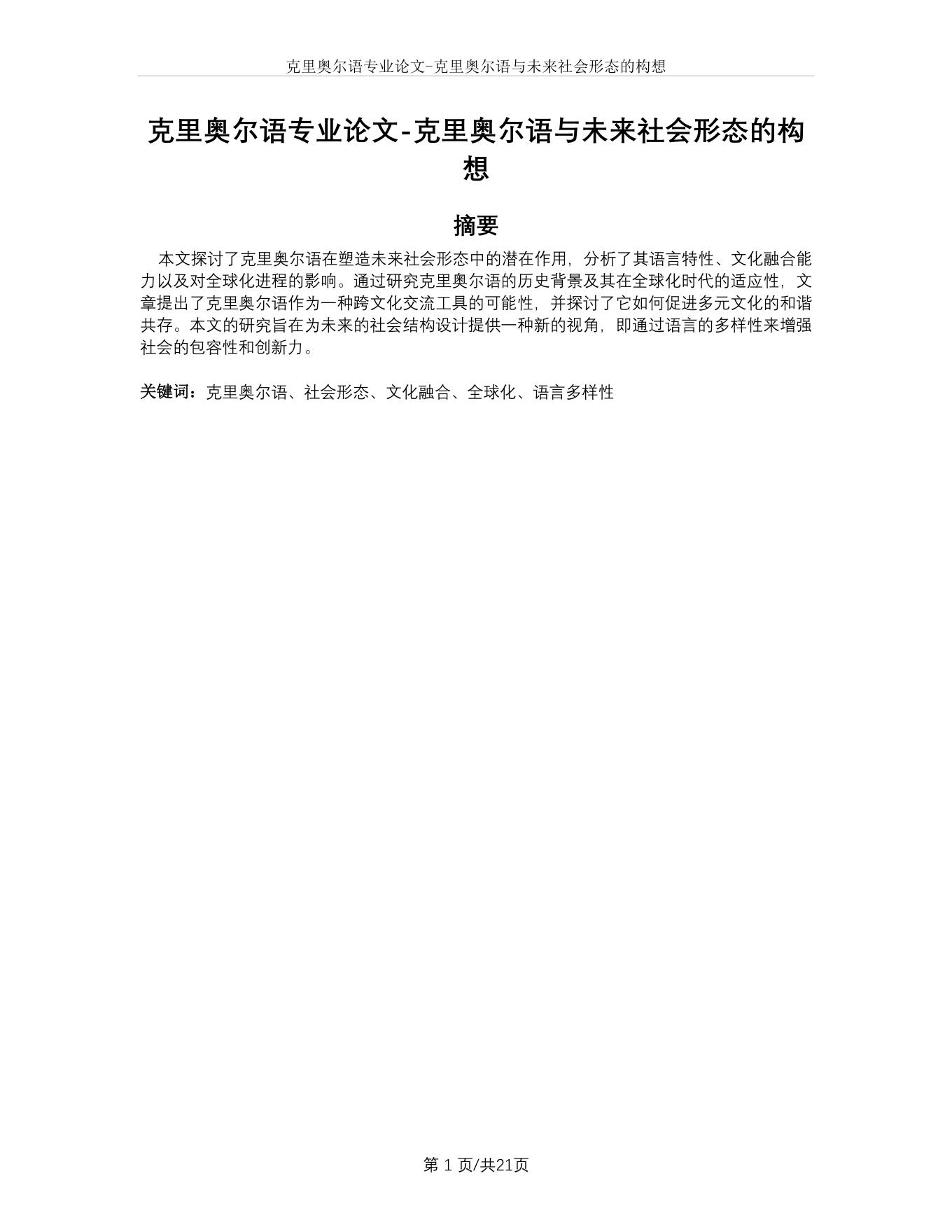 克里奥尔语专业论文-克里奥尔语与未来社会形态的构想

克里奥尔语专业论文-克里奥尔语与未来社会形态的构想

摘要

本文探讨了克里奥尔语在塑造未来社会形态中的潜在作用，分析了其语言特性、文化融合能力以及对全球化进程的影响。通过研究克里奥尔语的历史背景及其在全球化时代的适应性，文章提出了克里奥尔语作为一种跨文化交流工具的可能性，并探讨了它如何促进多元文化的和谐共存。本文的研究旨在为未来的社会结构设计提供一种新的视角，即通过语言的多样性来增强社会的包容性和创新力。

关键词：克里奥尔语、社会形态、文化融合、全球化、语言多样性

第 1 页/共21页